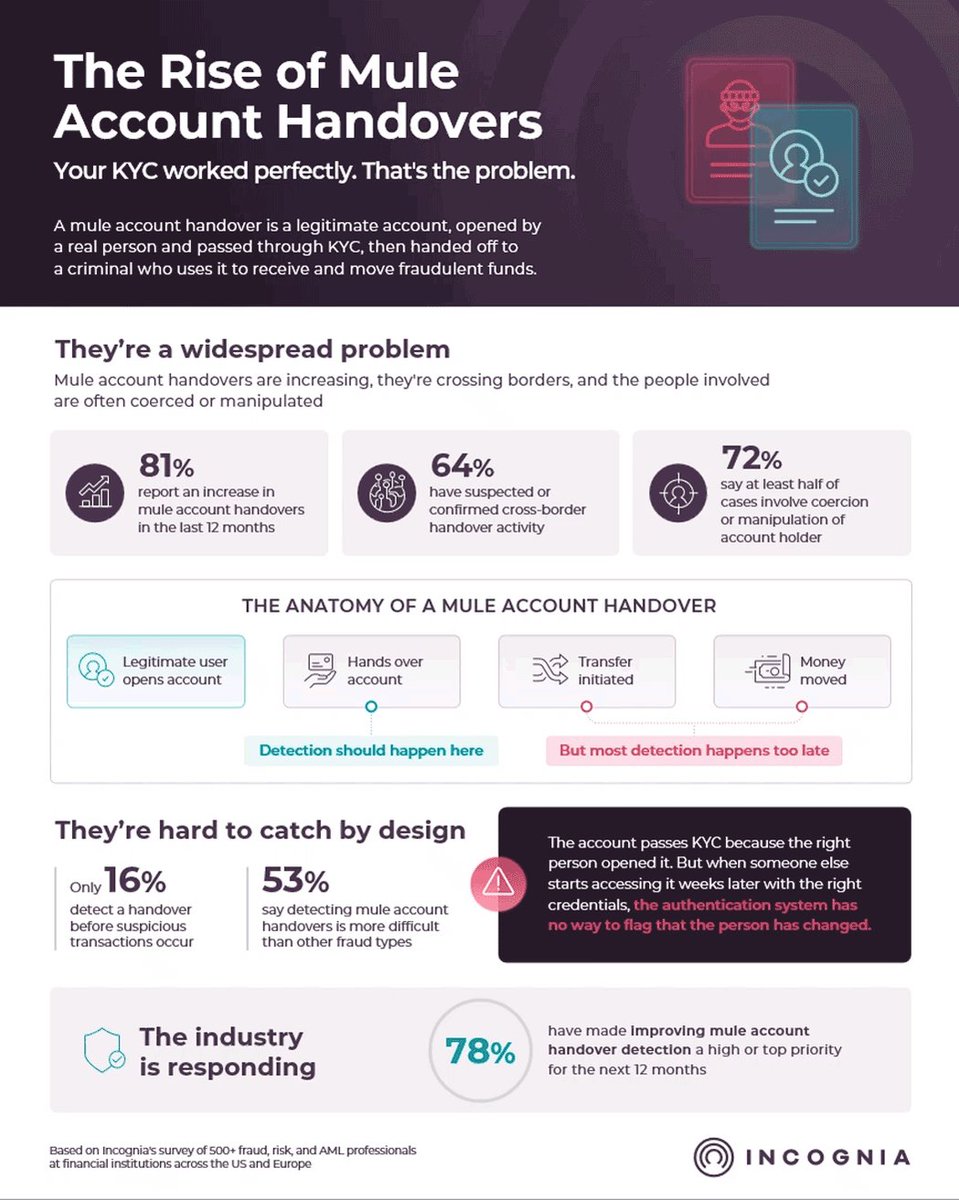 The Rise of Mule Account Handovers

Your KYC worked perfectly. That's the problem.

A mule account handover is a legitimate account, opened by a real person and passed through KYC, then handed off to a criminal who uses it to receive and move fraudulent funds.

They're a widespread problem

Mule account handovers are increasing, they're crossing borders, and the people involved are often coerced or manipulated

81% report an increase in mule account handovers in the last 12 months

64% have suspected or confirmed cross-border handover activity

72% say at least half of cases involve coercion or manipulation of account holder

THE ANATOMY OF A MULE ACCOUNT HANDOVER

Legitimate user opens account

Hands over account

Transfer initiated

Money moved

Detection should happen here

But most detection happens too late

They're hard to catch by design

Only 16% detect a handover before suspicious transactions occur

53% say detecting mule account handovers is more difficult than other fraud types

The account passes KYC because the right person opened it. But when someone else starts accessing it weeks later with the right credentials, the authentication system has no way to flag that the person has changed.

The industry is responding

78% have made improving mule account handover detection a high or top priority for the next 12 months

Based on Incognia's survey of 500+ fraud, risk, and AML professionals at financial institutions across the US and Europe

INCOGNIA